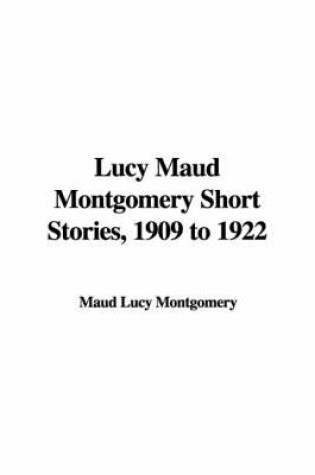 Lucy Maud Montgomery Short Stories, 1909 to 1922

Maud Lucy Montgomery